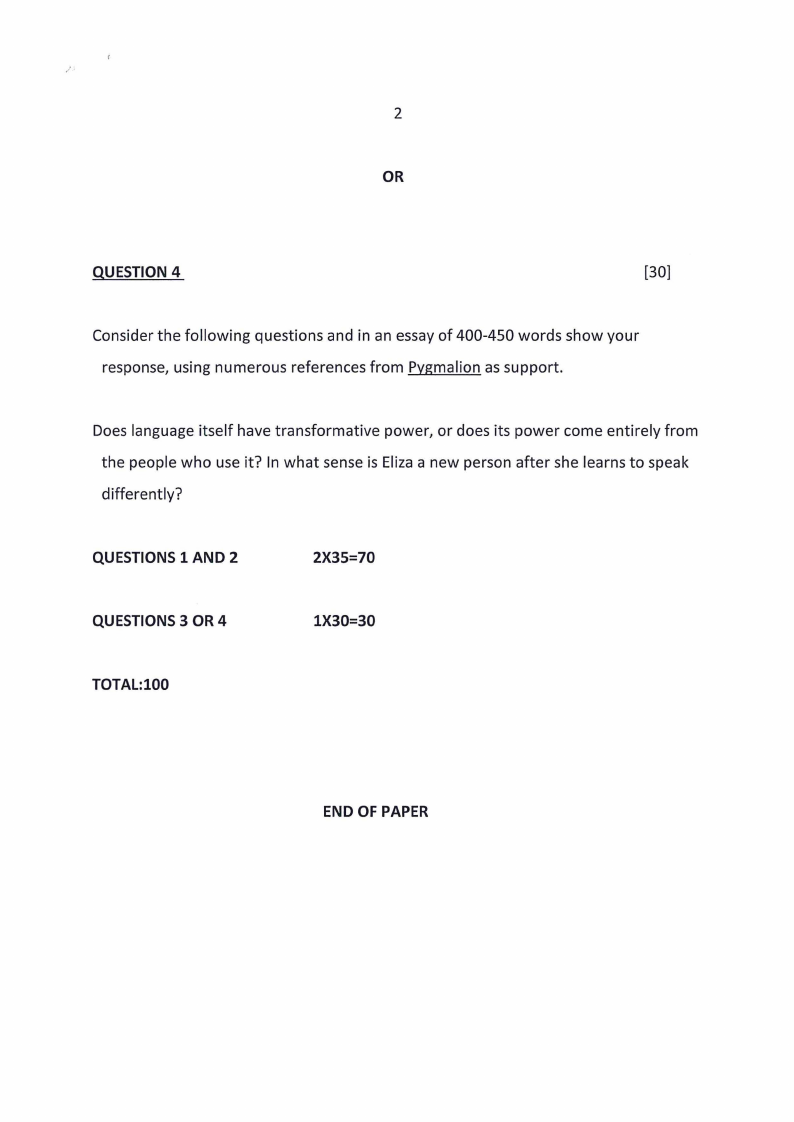 2

OR

QUESTION 4 [30]

Consider the following questions and in an essay of 400-450 words show your response, using numerous references from Pygmalion as support.

Does language itself have transformative power, or does its power come entirely from the people who use it? In what sense is Eliza a new person after she learns to speak differently?

QUESTIONS 1 AND 2 2X35=70

QUESTIONS 3 OR 4 1X30=30

TOTAL:100

END OF PAPER